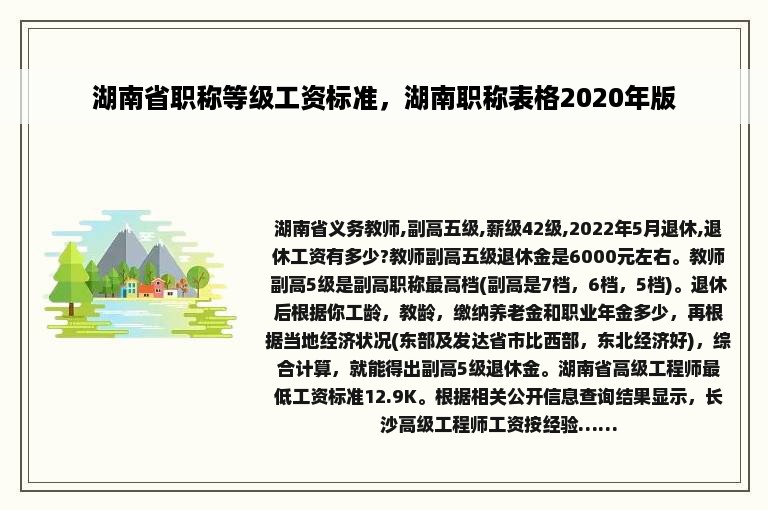 湖南省职称等级工资标准，湖南职称表格2020年版

湖南省义务教师,副高五级,薪级42级,2022年5月退休,退休工资有多少?教师副高五级退休金是6000元左右。教师副高5级是副高职称最高档(副高是7档，6档，5档)。退休后根据你工龄，教龄，缴纳养老金和职业年金多少，再根据当地经济状况(东部及发达省市比西部，东北经济好)，综合计算，就能得出副高5级退休金。湖南省高级工程师最低工资标准12.9K。根据相关公开信息查询结果显示，长沙高级工程师工资按经验......